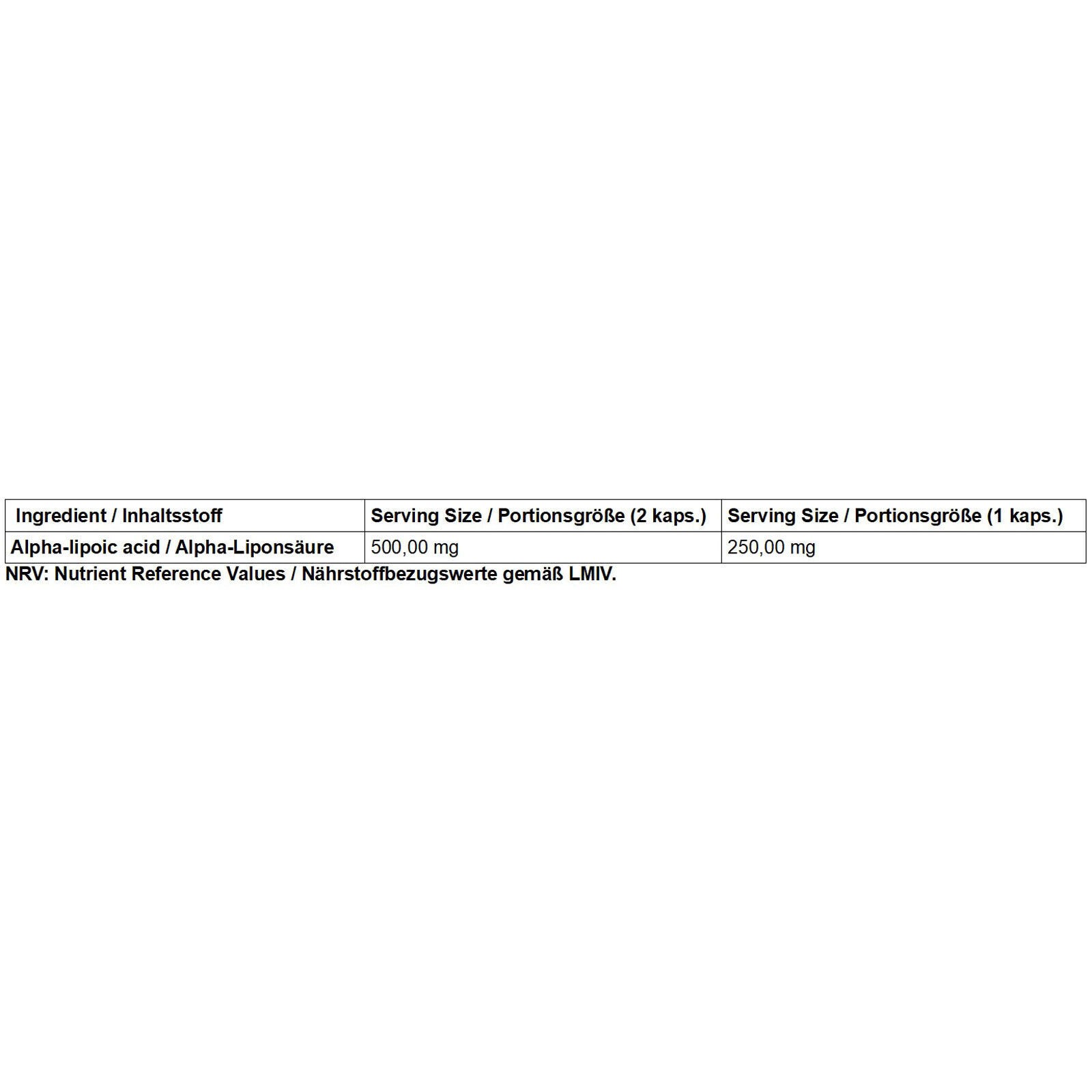 | Ingredient / Inhaltsstoff | Serving Size / Portionsgröße (2 kaps.) | Serving Size / Portionsgröße (1 kaps.) |
|---|---|---|
| Alpha-lipoic acid / Alpha-Liponsäure | 500,00 mg | 250,00 mg |

NRV: Nutrient Reference Values / Nährstoffbezugswerte gemäß LMIV.